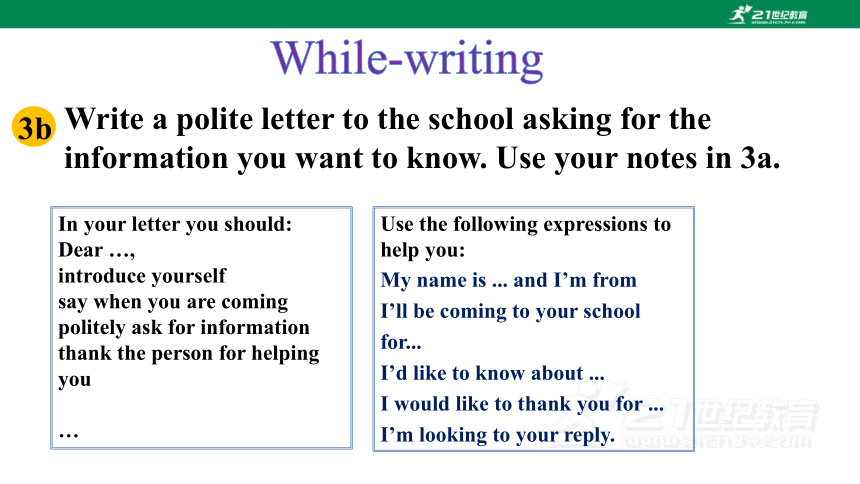 21世纪教育

While-writing

3b Write a polite letter to the school asking for the information you want to know. Use your notes in 3a.

In your letter you should:
Dear …,
introduce yourself
say when you are coming
politely ask for information
thank the person for helping you

…

Use the following expressions to help you:
My name is ... and I'm from
I'll be coming to your school for...
I'd like to know about ...
I would like to thank you for ...
I'm looking to your reply.

21世纪教育